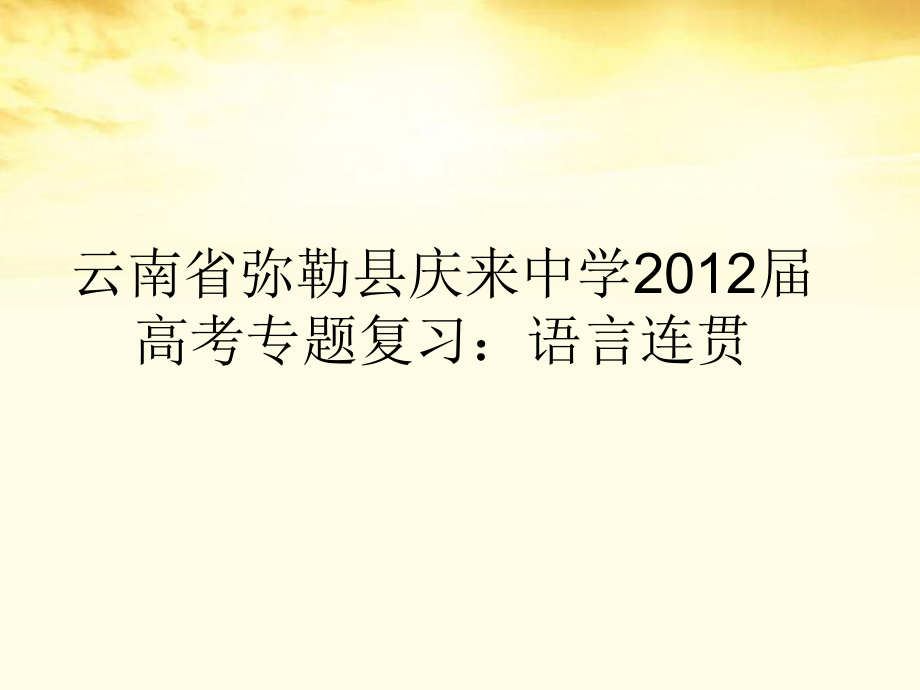 云南省弥勒县庆来中学2012届高考专题复习：语言连贯